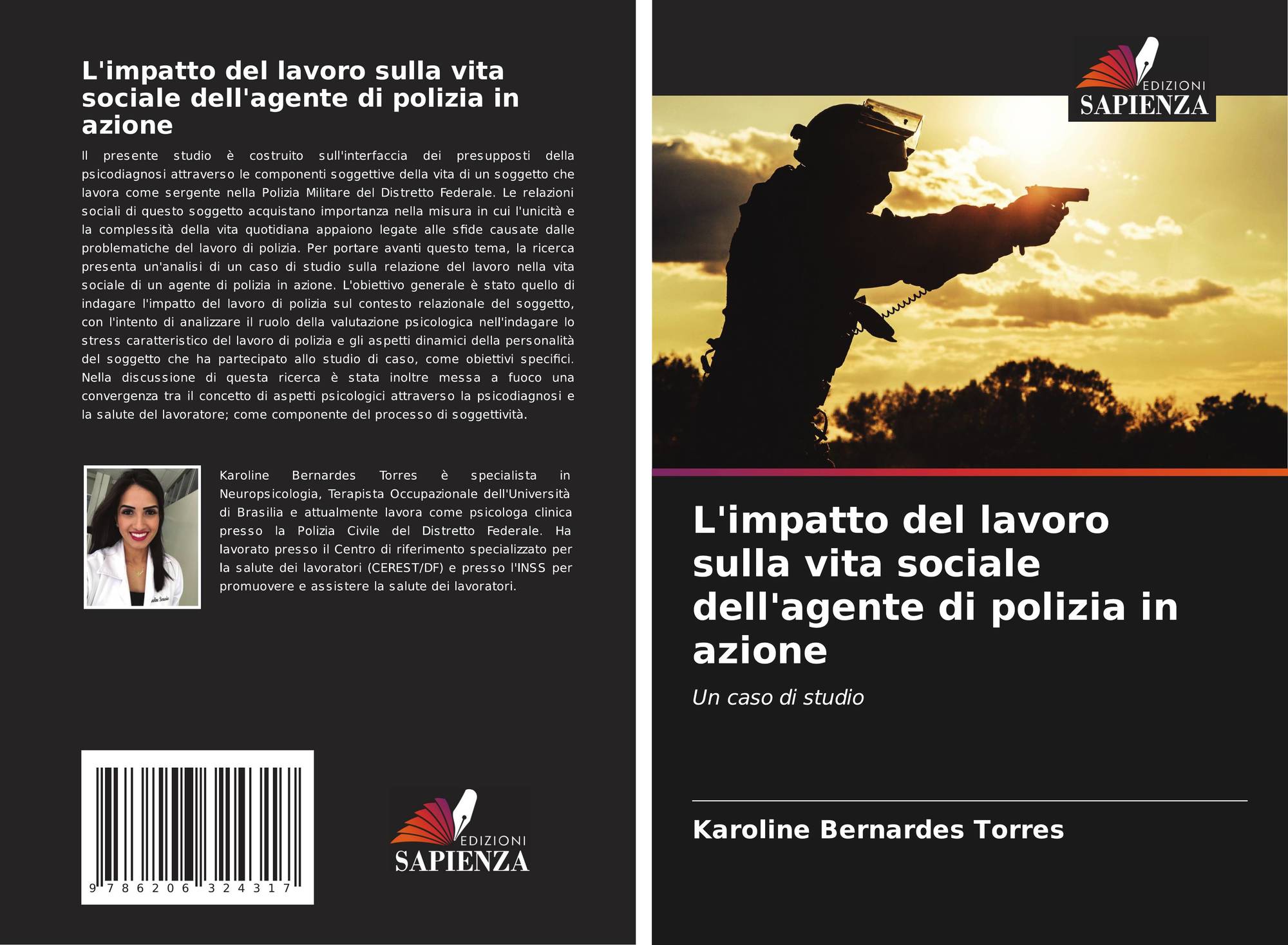 L'impatto del lavoro sulla vita sociale dell'agente di polizia in azione

Il presente studio è costruito sull'interfaccia dei presupposti della psicodiagnosi attraverso le componenti soggettive della vita di un soggetto che lavora come sergente nella Polizia Militare del Distretto Federale. Le relazioni sociali di questo soggetto acquistano importanza nella misura in cui l'unicità e la complessità della vita quotidiana appaiono legate alle sfide causate dalle problematiche del lavoro di polizia. Per portare avanti questo tema, la ricerca presenta un'analisi di un caso di studio sulla relazione del lavoro nella vita sociale di un agente di polizia in azione. L'obiettivo generale è stato quello di indagare l'impatto del lavoro di polizia sul contesto relazionale del soggetto, con l'intento di analizzare il ruolo della valutazione psicologica nell'indagare lo stress caratteristico del lavoro di polizia e gli aspetti dinamici della personalità del soggetto che ha partecipato allo studio di caso, come obiettivi specifici. Nella discussione di questa ricerca è stata inoltre messa a fuoco una convergenza tra il concetto di aspetti psicologici attraverso la psicodiagnosi e la salute del lavoratore; come componente del processo di soggettività.

Karoline Bernardes Torres è specialista in Neuropsicologia, Terapista Occupazionale dell'Università di Brasilia e attualmente lavora come psicologa clinica presso la Polizia Civile del Distretto Federale. Ha lavorato presso il Centro di riferimento specializzato per la salute dei lavoratori (CEREST/DF) e presso l'INSS per promuovere e assistere la salute dei lavoratori.

9 786206 324317

EDIZIONI
SAPIENZA

EDIZIONI
SAPIENZA

L'impatto del lavoro sulla vita sociale dell'agente di polizia in azione

Un caso di studio

Karoline Bernardes Torres